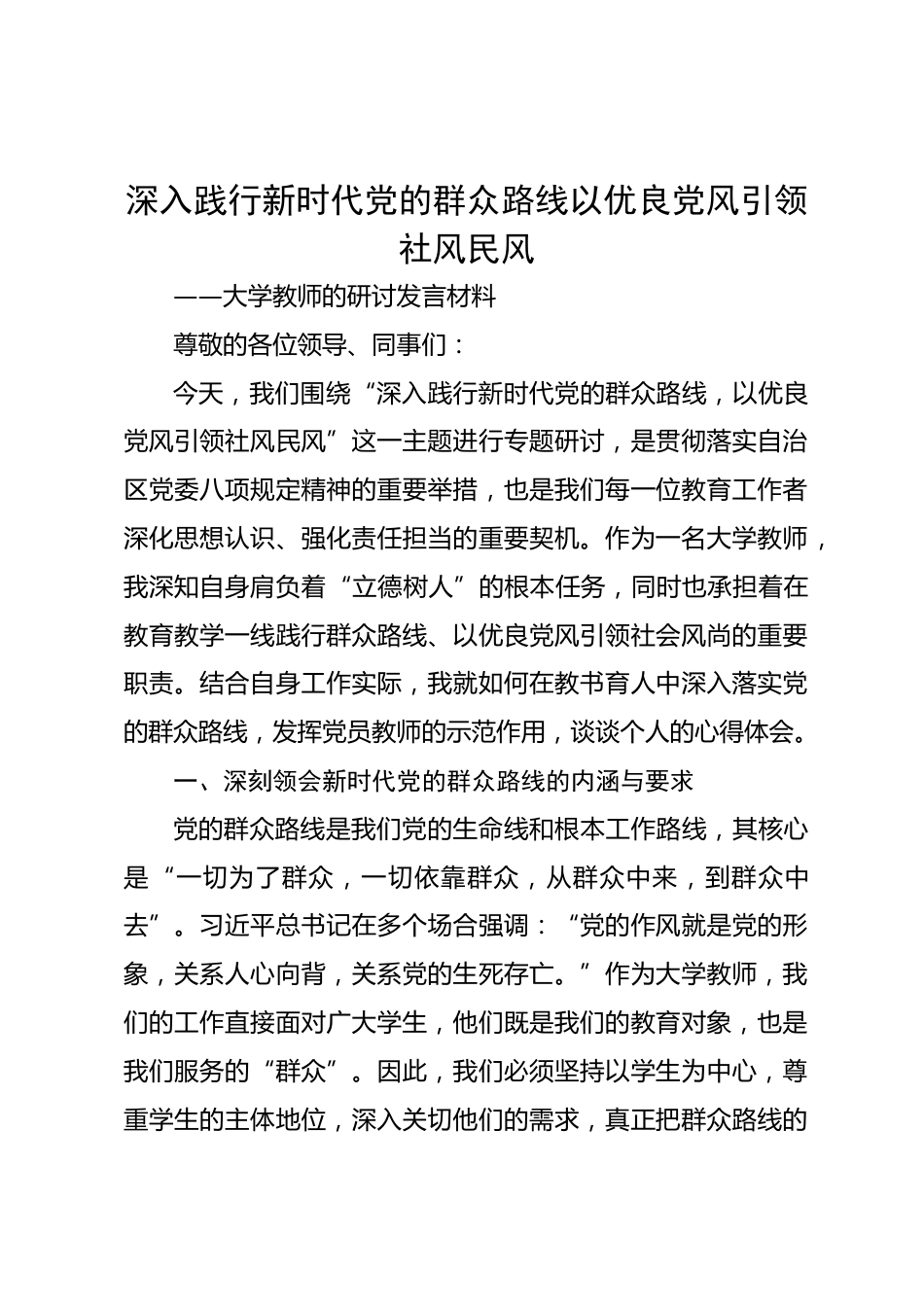 深入践行新时代党的群众路线以优良党风引领社风民风

——大学教师的研讨发言材料

尊敬的各位领导、同事们：

今天，我们围绕“深入践行新时代党的群众路线，以优良党风引领社风民风”这一主题进行专题研讨，是贯彻落实自治区党委八项规定精神的重要举措，也是我们每一位教育工作者深化思想认识、强化责任担当的重要契机。作为一名大学教师，我深知自身肩负着“立德树人”的根本任务，同时也承担着在教育教学一线践行群众路线、以优良党风引领社会风尚的重要职责。结合自身工作实际，我就如何在教书育人中深入落实党的群众路线，发挥党员教师的示范作用，谈谈个人的心得体会。

一、深刻领会新时代党的群众路线的内涵与要求

党的群众路线是我们党的生命线和根本工作路线，其核心是“一切为了群众，一切依靠群众，从群众中来，到群众中去”。习近平总书记在多个场合强调：“党的作风就是党的形象，关系人心向背，关系党的生死存亡。”作为大学教师，我们的工作直接面对广大学生，他们既是我们的教育对象，也是我们服务的“群众”。因此，我们必须坚持以学生为中心，尊重学生的主体地位，深入关切他们的需求，真正把群众路线的